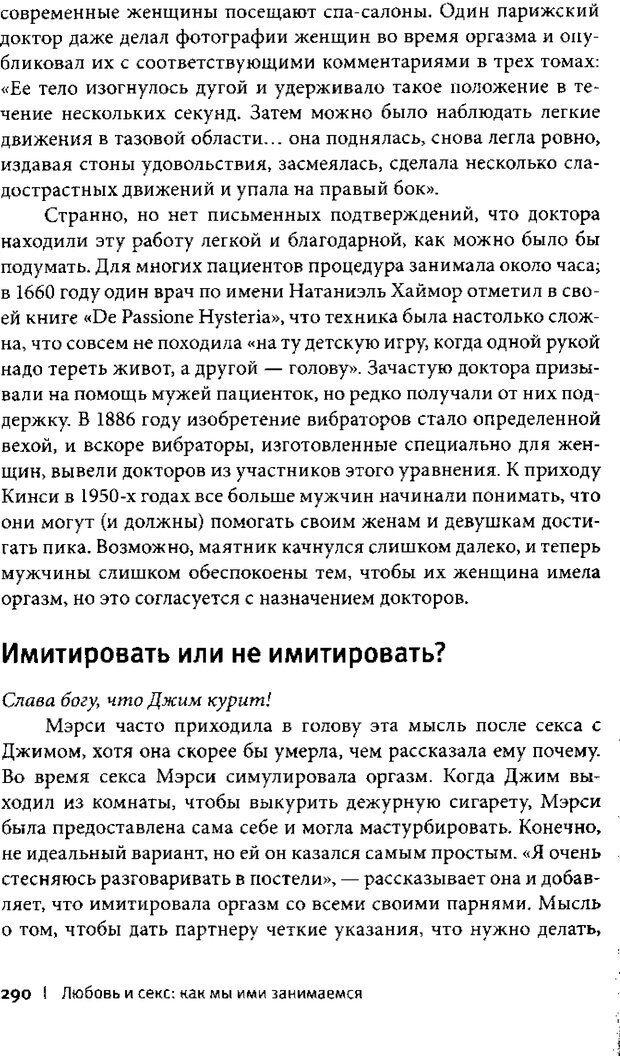 современные женщины посещают спа-салоны. Один парижский доктор даже делал фотографии женщин во время оргазма и опубликовал их с соответствующими комментариями в трех томах: «Ее тело изогнулось дугой и удерживало такое положение в течение нескольких секунд. Затем можно было наблюдать легкие движения в тазовой области... она поднялась, снова легла ровно, издавая стоны удовольствия, засмеялась, сделала несколько сладострастных движений и упала на правый бок».

Странно, но нет письменных подтверждений, что доктора находили эту работу легкой и благодарной, как можно было бы подумать. Для многих пациентов процедура занимала около часа; в 1660 году один врач по имени Натаниэль Хаймор отметил в своей книге «De Passione Hysteria», что техника была настолько сложна, что совсем не походила «на ту детскую игру, когда одной рукой надо тереть живот, а другой — голову». Зачастую доктора призывали на помощь мужей пациенток, но редко получали от них поддержку. В 1886 году изобретение вибраторов стало определенной вехой, и вскоре вибраторы, изготовленные специально для женщин, вывели докторов из участников этого уравнения. К приходу Кинси в 1950-х годах все больше мужчин начинали понимать, что они могут (и должны) помогать своим женам и девушкам достигать пика. Возможно, маятник качнулся слишком далеко, и теперь мужчины слишком обеспокоены тем, чтобы их женщина имела оргазм, но это согласуется с назначением докторов.

Имитировать или не имитировать?

Слава богу, что Джим курит!

Мэрси часто приходила в голову эта мысль после секса с Джимом, хотя она скорее бы умерла, чем рассказала ему почему. Во время секса Мэрси симулировала оргазм. Когда Джим выходил из комнаты, чтобы выкурить дежурную сигарету, Мэрси была предоставлена сама себе и могла мастурбировать. Конечно, не идеальный вариант, но ей он казался самым простым. «Я очень стесняюсь разговаривать в постели», — рассказывает она и добавляет, что имитировала оргазм со всеми своими парнями. Мысль о том, чтобы дать партнеру четкие указания, что нужно делать,

290 | Любовь и секс: как мы ими занимаемся